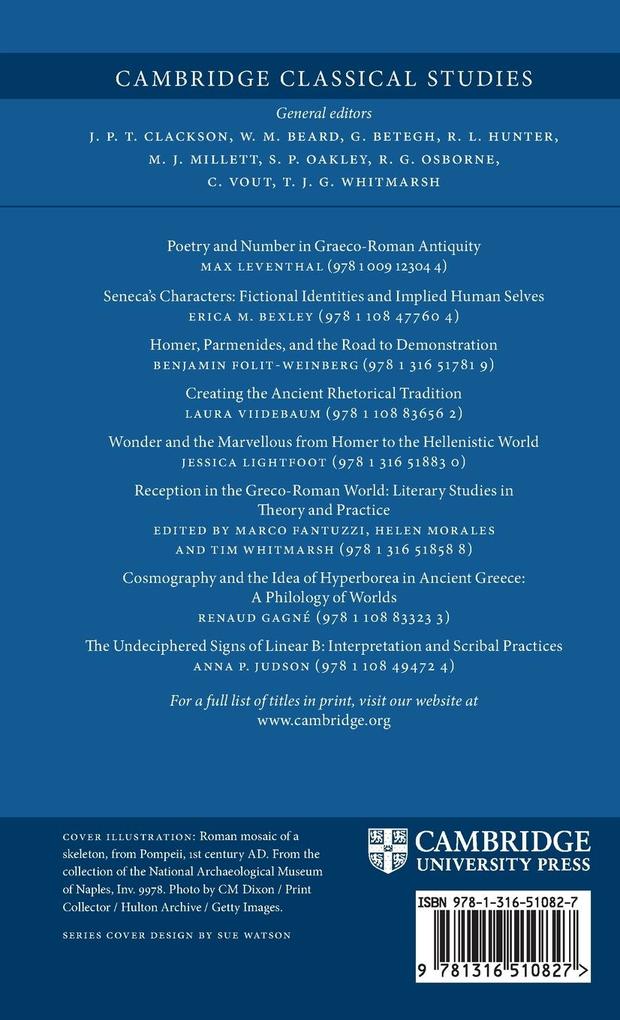 CAMBRIDGE CLASSICAL STUDIES

General editors

J. P. T. CLACKSON, W. M. BEARD, G. BETEGH, R. L. HUNTER, M. J. MILLETT, S. P. OAKLEY, R. G. OSBORNE, C. VOUT, T. J. G. WHITMARSH

Poetry and Number in Graeco-Roman Antiquity
MAX LEVENTHAL (978 1 009 12304 4)

Seneca's Characters: Fictional Identities and Implied Human Selves
ERICA M. BEXLEY (978 1 108 47760 4)

Homer, Parmenides, and the Road to Demonstration
BENJAMIN FOLIT-WEINBERG (978 1 316 51781 9)

Creating the Ancient Rhetorical Tradition
LAURA VIIDEBAUM (978 1 108 83656 2)

Wonder and the Marvellous from Homer to the Hellenistic World
JESSICA LIGHTFOOT (978 1 316 51883 0)

Reception in the Greco-Roman World: Literary Studies in Theory and Practice
EDITED BY MARCO FANTUZZI, HELEN MORALES AND TIM WHITMARSH (978 1 316 51858 8)

Cosmography and the Idea of Hyperborea in Ancient Greece: A Philology of Worlds
RENAUD GAGNÉ (978 1 108 83323 3)

The Undeciphered Signs of Linear B: Interpretation and Scribal Practices
ANNA P. JUDSON (978 1 108 49472 4)

For a full list of titles in print, visit our website at www.cambridge.org

COVER ILLUSTRATION: Roman mosaic of a skeleton, from Pompeii, 1st century AD. From the collection of the National Archaeological Museum of Naples, Inv. 9978. Photo by CM Dixon / Print Collector / Hulton Archive / Getty Images.

SERIES COVER DESIGN BY SUE WATSON

CAMBRIDGE
UNIVERSITY PRESS

ISBN 978-1-316-51082-7

9 781316 510827 >